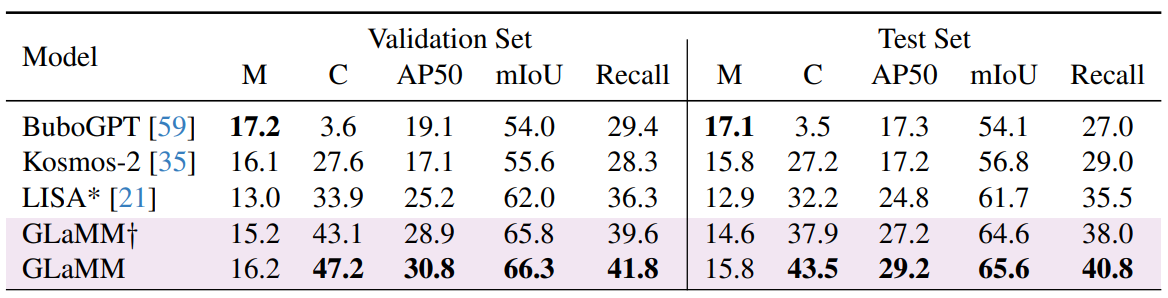 | Model | Validation Set M | Validation Set C | Validation Set AP50 | Validation Set mIoU | Validation Set Recall | Test Set M | Test Set C | Test Set AP50 | Test Set mIoU | Test Set Recall |
|---|---|---|---|---|---|---|---|---|---|---|
| BuboGPT [59] | **17.2** | 3.6 | 19.1 | 54.0 | 29.4 | **17.1** | 3.5 | 17.3 | 54.1 | 27.0 |
| Kosmos-2 [35] | 16.1 | 27.6 | 17.1 | 55.6 | 28.3 | 15.8 | 27.2 | 17.2 | 56.8 | 29.0 |
| LISA* [21] | 13.0 | 33.9 | 25.2 | 62.0 | 36.3 | 12.9 | 32.2 | 24.8 | 61.7 | 35.5 |
| GLaMM† | 15.2 | 43.1 | 28.9 | 65.8 | 39.6 | 14.6 | 37.9 | 27.2 | 64.6 | 38.0 |
| GLaMM | 16.2 | **47.2** | **30.8** | **66.3** | **41.8** | 15.8 | **43.5** | **29.2** | **65.6** | **40.8** |